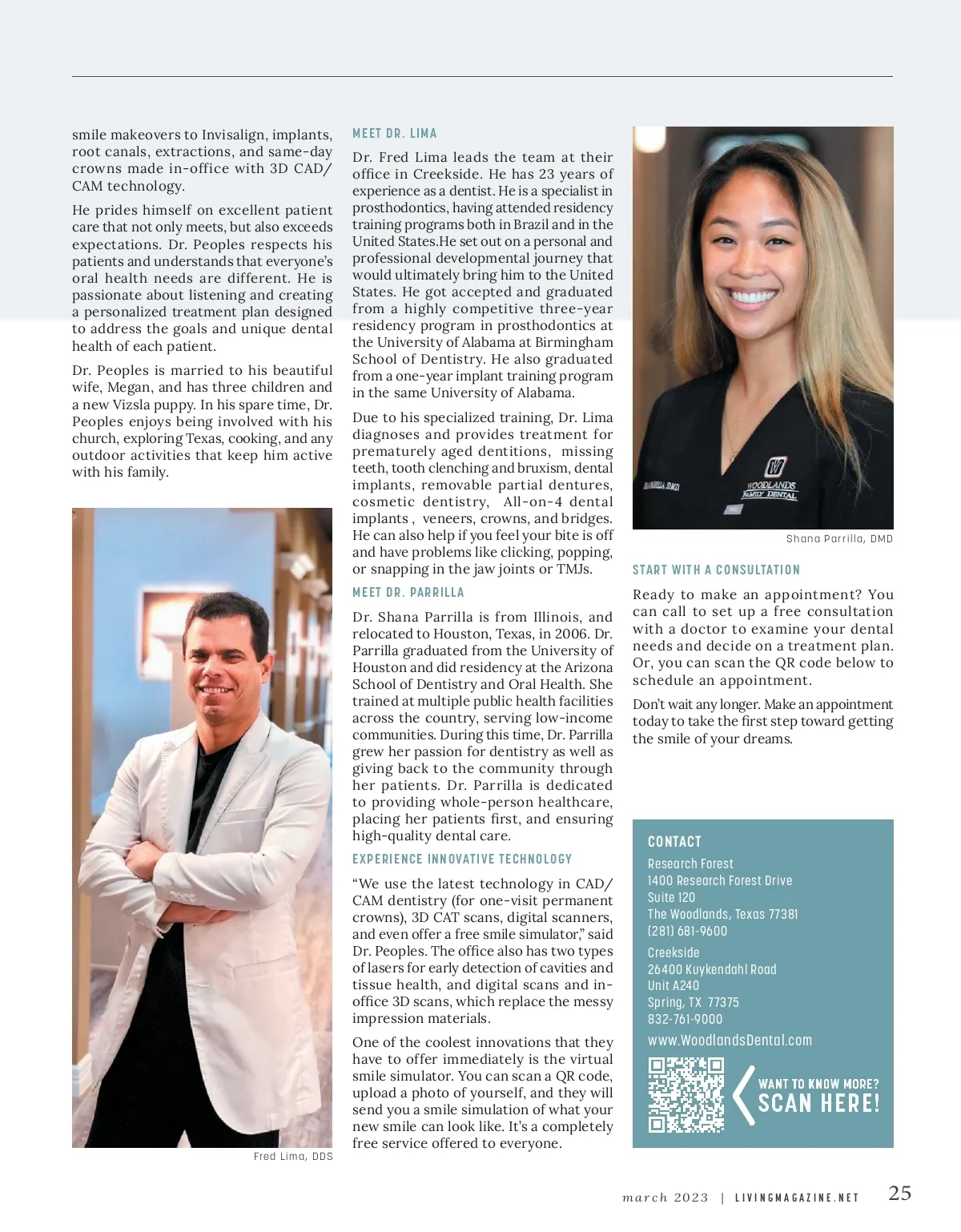 smile makeovers to Invisalign, implants, root canals, extractions, and same-day crowns made in-office with 3D CAD/CAM technology.

He prides himself on excellent patient care that not only meets, but also exceeds expectations. Dr. Peoples respects his patients and understands that everyone's oral health needs are different. He is passionate about listening and creating a personalized treatment plan designed to address the goals and unique dental health of each patient.

Dr. Peoples is married to his beautiful wife, Megan, and has three children and a new Vizsla puppy. In his spare time, Dr. Peoples enjoys being involved with his church, exploring Texas, cooking, and any outdoor activities that keep him active with his family.

Fred Lima, DDS

MEET DR. LIMA

Dr. Fred Lima leads the team at their office in Creekside. He has 23 years of experience as a dentist. He is a specialist in prosthodontics, having attended residency training programs both in Brazil and in the United States.He set out on a personal and professional developmental journey that would ultimately bring him to the United States. He got accepted and graduated from a highly competitive three-year residency program in prosthodontics at the University of Alabama at Birmingham School of Dentistry. He also graduated from a one-year implant training program in the same University of Alabama.

Due to his specialized training, Dr. Lima diagnoses and provides treatment for prematurely aged dentitions, missing teeth, tooth clenching and bruxism, dental implants, removable partial dentures, cosmetic dentistry, All-on-4 dental implants , veneers, crowns, and bridges. He can also help if you feel your bite is off and have problems like clicking, popping, or snapping in the jaw joints or TMJs.

MEET DR. PARRILLA

Dr. Shana Parrilla is from Illinois, and relocated to Houston, Texas, in 2006. Dr. Parrilla graduated from the University of Houston and did residency at the Arizona School of Dentistry and Oral Health. She trained at multiple public health facilities across the country, serving low-income communities. During this time, Dr. Parrilla grew her passion for dentistry as well as giving back to the community through her patients. Dr. Parrilla is dedicated to providing whole-person healthcare, placing her patients first, and ensuring high-quality dental care.

EXPERIENCE INNOVATIVE TECHNOLOGY

"We use the latest technology in CAD/CAM dentistry (for one-visit permanent crowns), 3D CAT scans, digital scanners, and even offer a free smile simulator," said Dr. Peoples. The office also has two types of lasers for early detection of cavities and tissue health, and digital scans and in-office 3D scans, which replace the messy impression materials.

One of the coolest innovations that they have to offer immediately is the virtual smile simulator. You can scan a QR code, upload a photo of yourself, and they will send you a smile simulation of what your new smile can look like. It's a completely free service offered to everyone.

WOODLANDS FAMILY DENTAL

Shana Parrilla, DMD

START WITH A CONSULTATION

Ready to make an appointment? You can call to set up a free consultation with a doctor to examine your dental needs and decide on a treatment plan. Or, you can scan the QR code below to schedule an appointment.

Don't wait any longer. Make an appointment today to take the first step toward getting the smile of your dreams.

CONTACT
Research Forest
1400 Research Forest Drive
Suite 120
The Woodlands, Texas 77381
(281) 681-9600
Creekside
26400 Kuykendahl Road
Unit A240
Spring, TX 77375
832-761-9000
www.WoodlandsDental.com

WANT TO KNOW MORE?
SCAN HERE!

march 2023 | LIVINGMAGAZINE.NET 25